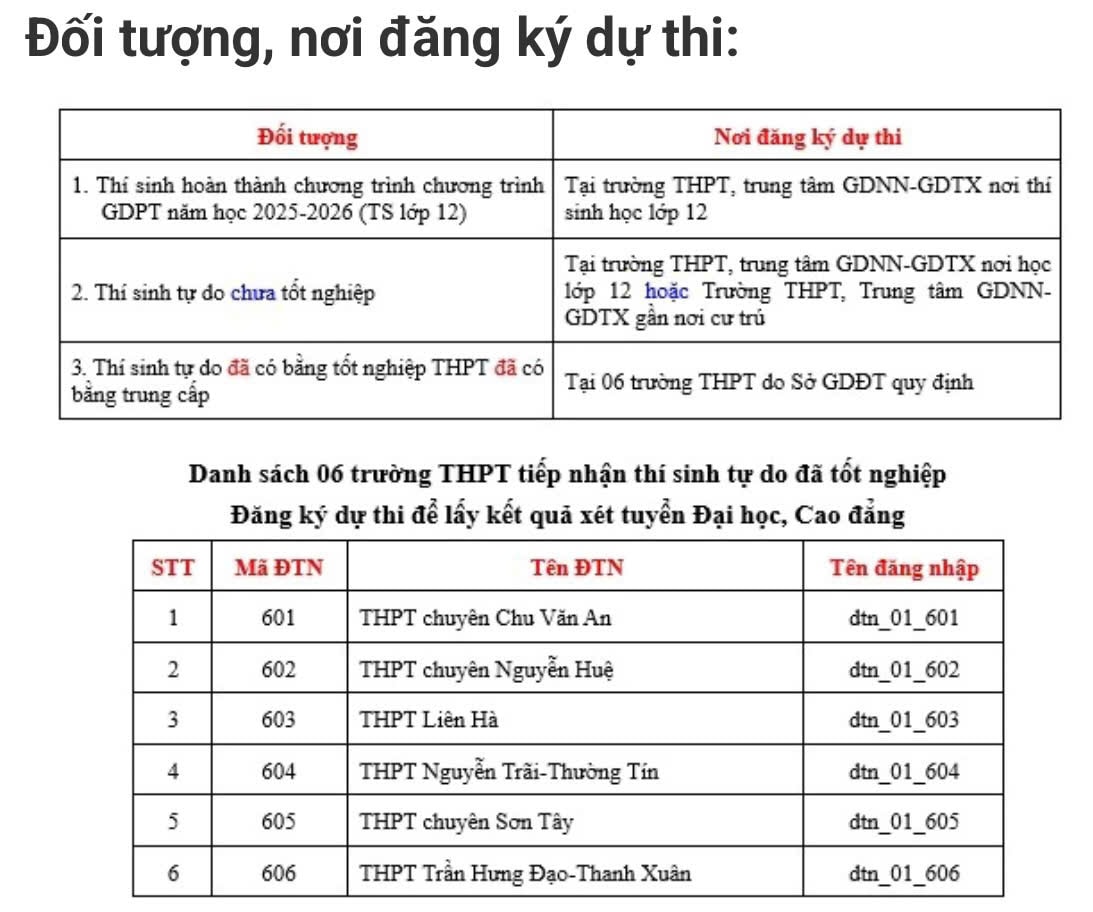 Đối tượng, nơi đăng ký dự thi:

| Đối tượng | Nơi đăng ký dự thi |
|---|---|
| 1. Thí sinh hoàn thành chương trình chương trình GDPT năm học 2025-2026 (TS lớp 12) | Tại trường THPT, trung tâm GDNN-GDTX nơi thí sinh học lớp 12 |
| 2. Thí sinh tự do chưa tốt nghiệp | Tại trường THPT, trung tâm GDNN-GDTX nơi học lớp 12 hoặc Trường THPT, Trung tâm GDNN-GDTX gần nơi cư trú |
| 3. Thí sinh tự do đã có bằng tốt nghiệp THPT đã có bằng trung cấp | Tại 06 trường THPT do Sở GDĐT quy định |

Danh sách 06 trường THPT tiếp nhận thí sinh tự do đã tốt nghiệp
Đăng ký dự thi để lấy kết quả xét tuyển Đại học, Cao đẳng

| STT | Mã ĐTN | Tên ĐTN | Tên đăng nhập |
|---|---|---|---|
| 1 | 601 | THPT chuyên Chu Văn An | dtn_01_601 |
| 2 | 602 | THPT chuyên Nguyễn Huệ | dtn_01_602 |
| 3 | 603 | THPT Liên Hà | dtn_01_603 |
| 4 | 604 | THPT Nguyễn Trãi-Thường Tín | dtn_01_604 |
| 5 | 605 | THPT chuyên Sơn Tây | dtn_01_605 |
| 6 | 606 | THPT Trần Hưng Đạo-Thanh Xuân | dtn_01_606 |